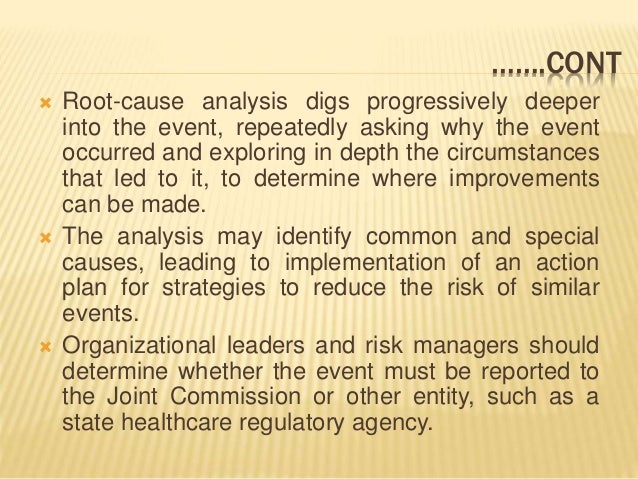 .......CONT

× Root-cause analysis digs progressively deeper into the event, repeatedly asking why the event occurred and exploring in depth the circumstances that led to it, to determine where improvements can be made.

× The analysis may identify common and special causes, leading to implementation of an action plan for strategies to reduce the risk of similar events.

× Organizational leaders and risk managers should determine whether the event must be reported to the Joint Commission or other entity, such as a state healthcare regulatory agency.